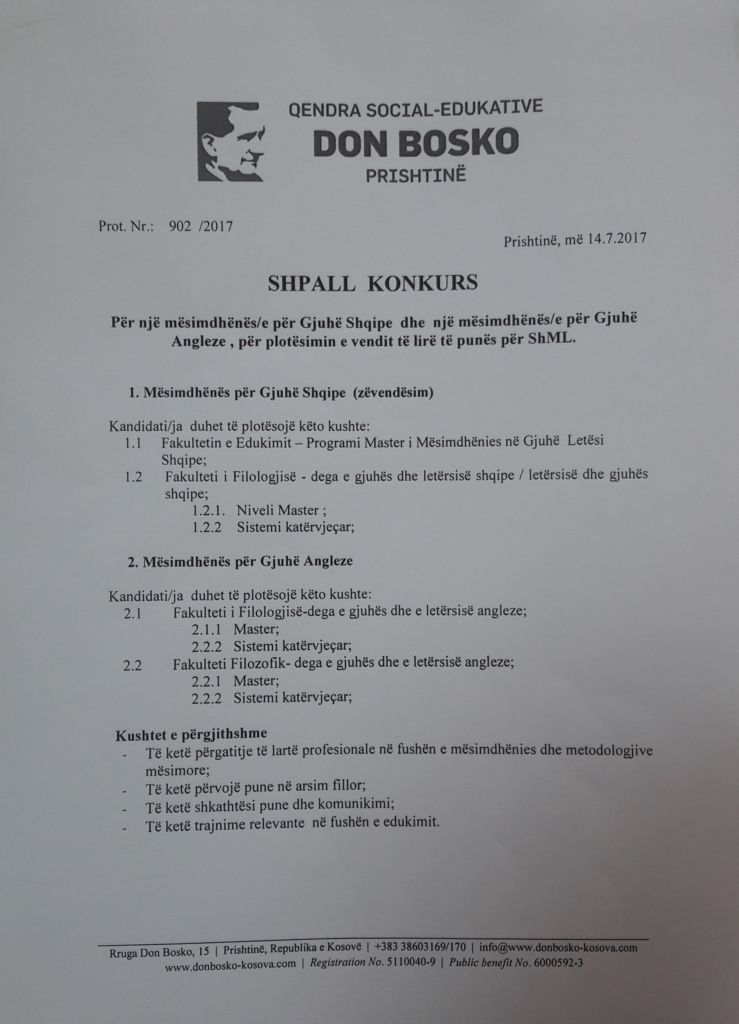 QENDRA SOCIAL-EDUKATIVE
DON BOSKO
PRISHTINË

Prot. Nr.: 902 /2017

Prishtinë, më 14.7.2017

SHPALL KONKURS

Për një mësimdhënës/e për Gjuhë Shqipe dhe një mësimdhënës/e për Gjuhë Angleze , për plotësimin e vendit të lirë të punës për ShML.

1. Mësimdhënës për Gjuhë Shqipe (zëvendësim)

Kandidati/ja duhet të plotësojë këto kushte:
1.1 Fakultetin e Edukimit – Programi Master i Mësimdhënies në Gjuhë Letësi Shqipe;
1.2 Fakulteti i Filologjisë - dega e gjuhës dhe letërsisë shqipe / letërsisë dhe gjuhës shqipe;
1.2.1. Niveli Master ;
1.2.2 Sistemi katërvjeçar;

2. Mësimdhënës për Gjuhë Angleze

Kandidati/ja duhet të plotësojë këto kushte:
2.1 Fakulteti i Filologjisë-dega e gjuhës dhe e letërsisë angleze;
2.1.1 Master;
2.2.2 Sistemi katërvjeçar;
2.2 Fakulteti Filozofik- dega e gjuhës dhe e letërsisë angleze;
2.2.1 Master;
2.2.2 Sistemi katërvjeçar;

Kushtet e përgjithshme
- Të ketë përgatitje të lartë profesionale në fushën e mësimdhënies dhe metodologjive mësimore;
- Të ketë përvojë pune në arsim fillor;
- Të ketë shkathtësi pune dhe komunikimi;
- Të ketë trajnime relevante në fushën e edukimit.

Rruga Don Bosko, 15 | Prishtinë, Republika e Kosovë | +383 38603169/170 | info@www.donbosko-kosova.com
www.donbosko-kosova.com | Registration No. 5110040-9 | Public benefit No. 6000592-3